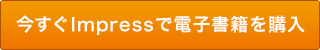 今すぐImpressで電子書籍を購入